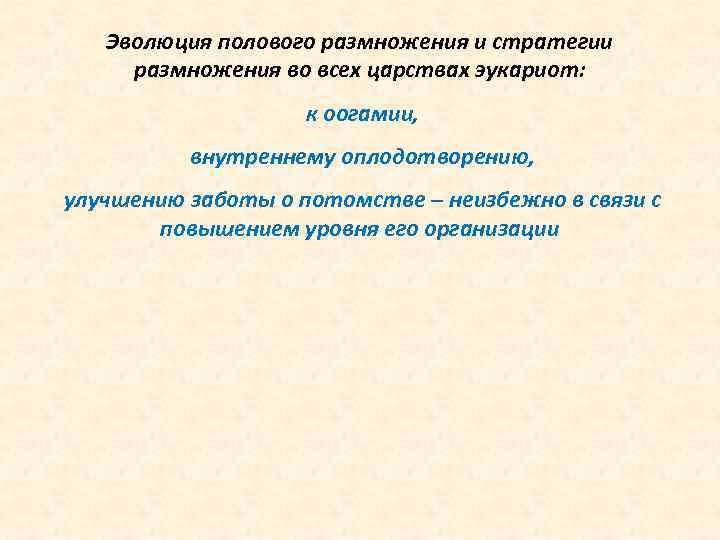 Эволюция полового размножения и стратегии размножения во всех царствах эукариот:

к оогамии,

внутреннему оплодотворению,

улучшению заботы о потомстве – неизбежно в связи с повышением уровня его организации